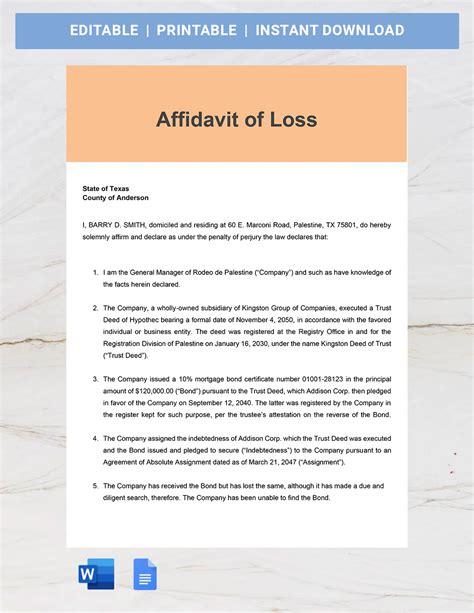 EDITABLE | PRINTABLE | INSTANT DOWNLOAD

Affidavit of Loss

State of Texas
County of Anderson

I, BARRY D. SMITH, domiciled and residing at 60 E. Marconi Road, Palestine, TX 75801, do hereby solemnly affirm and declare as under the penalty of perjury the law declares that:

1. I am the General Manager of Rodeo de Palestine ("Company") and such as have knowledge of the facts herein declared.

2. The Company, a wholly-owned subsidiary of Kingston Group of Companies, executed a Trust Deed of Hypothec bearing a formal date of November 4, 2050, in accordance with the favored individual or business entity. The deed was registered at the Registry Office in and for the Registration Division of Palestine on January 16, 2030, under the name Kingston Deed of Trust ("Trust Deed").

3. The Company issued a 10% mortgage bond certificate number 01001-28123 in the principal amount of $120,000.00 ("Bond") pursuant to the Trust Deed, which Addison Corp. then pledged in favor of the Company on September 12, 2040. The latter was registered by the Company in the register kept for such purpose, per the trustee's attestation on the reverse of the Bond.

4. The Company assigned the indebtedness of Addison Corp. which the Trust Deed was executed and the Bond issued and pledged to secure ("Indebtedness") to the Company pursuant to an Agreement of Absolute Assignment dated as of March 21, 2047 ("Assignment").

5. The Company has received the Bond but has lost the same, although it has made a due and diligent search, therefore. The Company has been unable to find the Bond.

W